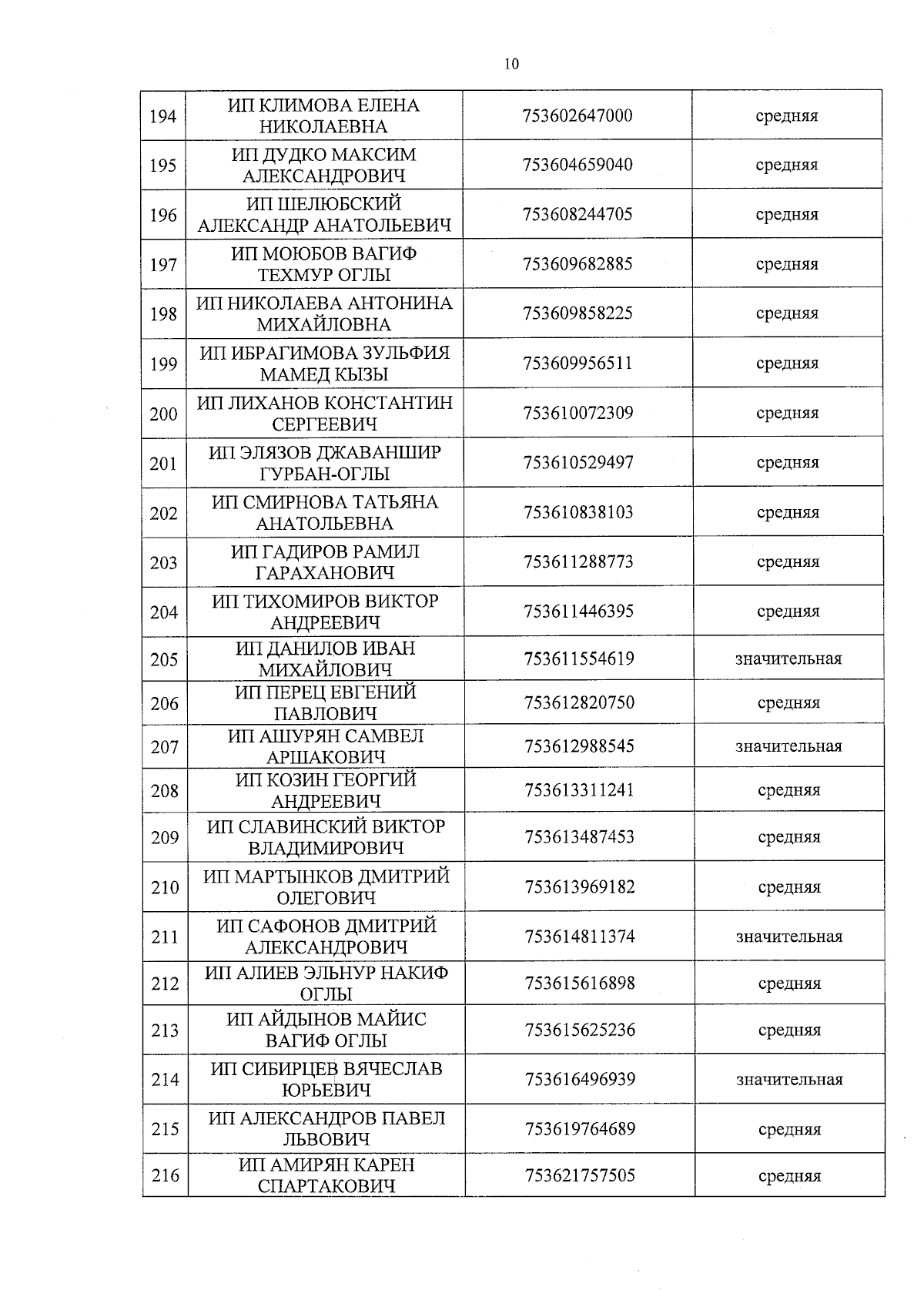 10

| | | | |
|---|---|---|---|
| 194 | ИП КЛИМОВА ЕЛЕНА НИКОЛАЕВНА | 753602647000 | средняя |
| 195 | ИП ДУДКО МАКСИМ АЛЕКСАНДРОВИЧ | 753604659040 | средняя |
| 196 | ИП ШЕЛЮБСКИЙ АЛЕКСАНДР АНАТОЛЬЕВИЧ | 753608244705 | средняя |
| 197 | ИП МОЮБОВ ВАГИФ ТЕХМУР ОГЛЫ | 753609682885 | средняя |
| 198 | ИП НИКОЛАЕВА АНТОНИНА МИХАЙЛОВНА | 753609858225 | средняя |
| 199 | ИП ИБРАГИМОВА ЗУЛЬФИЯ МАМЕД КЫЗЫ | 753609956511 | средняя |
| 200 | ИП ЛИХАНОВ КОНСТАНТИН СЕРГЕЕВИЧ | 753610072309 | средняя |
| 201 | ИП ЭЛЯЗОВ ДЖАВАНШИР ГУРБАН-ОГЛЫ | 753610529497 | средняя |
| 202 | ИП СМИРНОВА ТАТЬЯНА АНАТОЛЬЕВНА | 753610838103 | средняя |
| 203 | ИП ГАДИРОВ РАМИЛ ГАРАХАНОВИЧ | 753611288773 | средняя |
| 204 | ИП ТИХОМИРОВ ВИКТОР АНДРЕЕВИЧ | 753611446395 | средняя |
| 205 | ИП ДАНИЛОВ ИВАН МИХАЙЛОВИЧ | 753611554619 | значительная |
| 206 | ИП ПЕРЕЦ ЕВГЕНИЙ ПАВЛОВИЧ | 753612820750 | средняя |
| 207 | ИП АШУРЯН САМВЕЛ АРШАКОВИЧ | 753612988545 | значительная |
| 208 | ИП КОЗИН ГЕОРГИЙ АНДРЕЕВИЧ | 753613311241 | средняя |
| 209 | ИП СЛАВИНСКИЙ ВИКТОР ВЛАДИМИРОВИЧ | 753613487453 | средняя |
| 210 | ИП МАРТЫНКОВ ДМИТРИЙ ОЛЕГОВИЧ | 753613969182 | средняя |
| 211 | ИП САФОНОВ ДМИТРИЙ АЛЕКСАНДРОВИЧ | 753614811374 | значительная |
| 212 | ИП АЛИЕВ ЭЛЬНУР НАКИФ ОГЛЫ | 753615616898 | средняя |
| 213 | ИП АЙДЫНОВ МАЙИС ВАГИФ ОГЛЫ | 753615625236 | средняя |
| 214 | ИП СИБИРЦЕВ ВЯЧЕСЛАВ ЮРЬЕВИЧ | 753616496939 | значительная |
| 215 | ИП АЛЕКСАНДРОВ ПАВЕЛ ЛЬВОВИЧ | 753619764689 | средняя |
| 216 | ИП АМИРЯН КАРЕН СПАРТАКОВИЧ | 753621757505 | средняя |